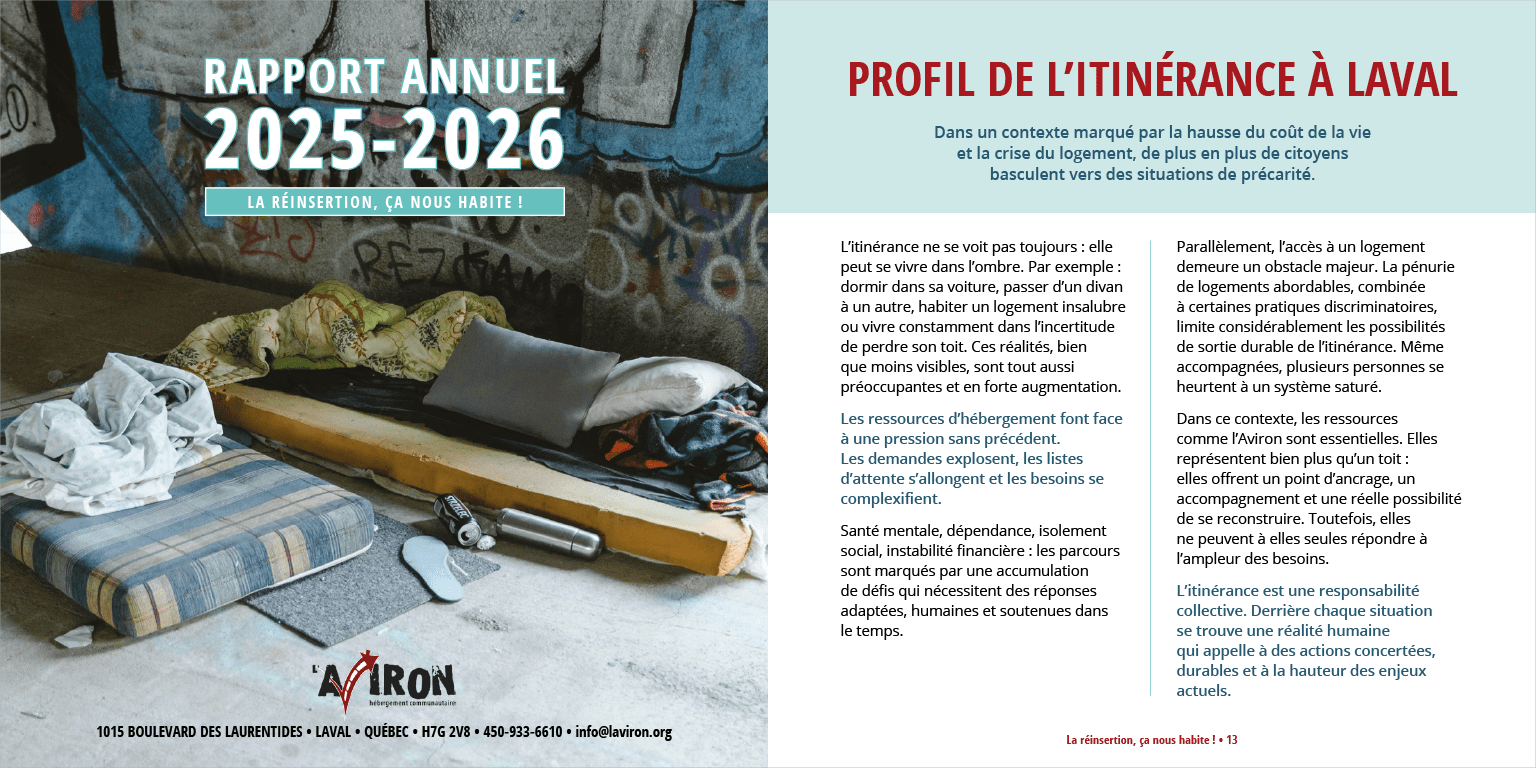 RAPPORT ANNUEL
2025-2026

LA RÉINSERTION, ÇA NOUS HABITE !

L'AVIRON
hébergement communautaire

1015 BOULEVARD DES LAURENTIDES • LAVAL • QUÉBEC • H7G 2V8 • 450-933-6610 • info@laviron.org

PROFIL DE L'ITINÉRANCE À LAVAL

Dans un contexte marqué par la hausse du coût de la vie et la crise du logement, de plus en plus de citoyens basculent vers des situations de précarité.

L'itinérance ne se voit pas toujours : elle peut se vivre dans l'ombre. Par exemple : dormir dans sa voiture, passer d'un divan à un autre, habiter un logement insalubre ou vivre constamment dans l'incertitude de perdre son toit. Ces réalités, bien que moins visibles, sont tout aussi préoccupantes et en forte augmentation.

Les ressources d'hébergement font face à une pression sans précédent. Les demandes explosent, les listes d'attente s'allongent et les besoins se complexifient.

Santé mentale, dépendance, isolement social, instabilité financière : les parcours sont marqués par une accumulation de défis qui nécessitent des réponses adaptées, humaines et soutenues dans le temps.

Parallèlement, l'accès à un logement demeure un obstacle majeur. La pénurie de logements abordables, combinée à certaines pratiques discriminatoires, limite considérablement les possibilités de sortie durable de l'itinérance. Même accompagnées, plusieurs personnes se heurtent à un système saturé.

Dans ce contexte, les ressources comme l'Aviron sont essentielles. Elles représentent bien plus qu'un toit : elles offrent un point d'ancrage, un accompagnement et une réelle possibilité de se reconstruire. Toutefois, elles ne peuvent à elles seules répondre à l'ampleur des besoins.

L'itinérance est une responsabilité collective. Derrière chaque situation se trouve une réalité humaine qui appelle à des actions concertées, durables et à la hauteur des enjeux actuels.

La réinsertion, ça nous habite ! • 13